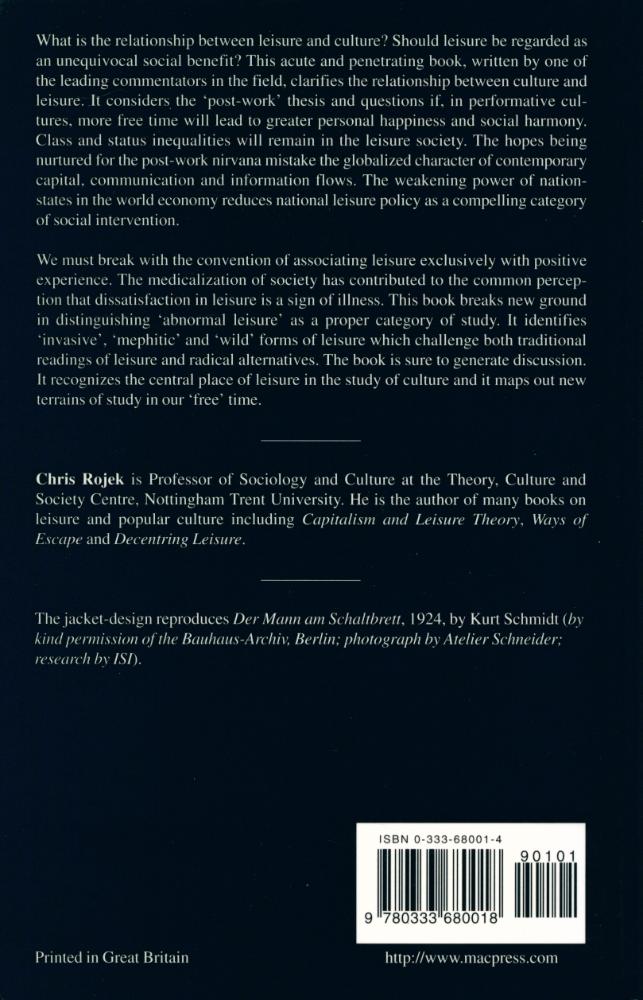 What is the relationship between leisure and culture? Should leisure be regarded as an unequivocal social benefit? This acute and penetrating book, written by one of the leading commentators in the field, clarifies the relationship between culture and leisure. It considers the 'post-work' thesis and questions if, in performative cultures, more free time will lead to greater personal happiness and social harmony. Class and status inequalities will remain in the leisure society. The hopes being nurtured for the post-work nirvana mistake the globalized character of contemporary capital, communication and information flows. The weakening power of nation-states in the world economy reduces national leisure policy as a compelling category of social intervention.

We must break with the convention of associating leisure exclusively with positive experience. The medicalization of society has contributed to the common perception that dissatisfaction in leisure is a sign of illness. This book breaks new ground in distinguishing 'abnormal leisure' as a proper category of study. It identifies 'invasive', 'mephitic' and 'wild' forms of leisure which challenge both traditional readings of leisure and radical alternatives. The book is sure to generate discussion. It recognizes the central place of leisure in the study of culture and it maps out new terrains of study in our 'free' time.

Chris Rojek is Professor of Sociology and Culture at the Theory, Culture and Society Centre, Nottingham Trent University. He is the author of many books on leisure and popular culture including Capitalism and Leisure Theory, Ways of Escape and Decentring Leisure.

The jacket-design reproduces Der Mann am Schaltbrett, 1924, by Kurt Schmidt (by kind permission of the Bauhaus-Archiv, Berlin; photograph by Atelier Schneider; research by ISI).

ISBN 0-333-68001-4

90101

9 780333 680018

Printed in Great Britain

http://www.macpress.com